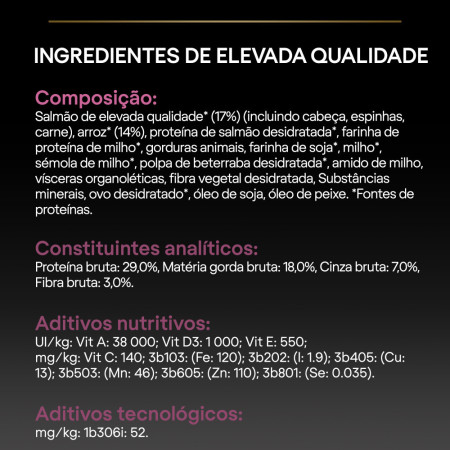 INGREDIENTES DE ELEVADA QUALIDADE

Composição:
Salmão de elevada qualidade* (17%) (incluindo cabeça, espinhas, carne), arroz* (14%), proteína de salmão desidratada*, farinha de proteína de milho*, gorduras animais, farinha de soja*, milho*, sémola de milho*, polpa de beterraba desidratada*, amido de milho, vísceras organoléticas, fibra vegetal desidratada, Substâncias minerais, ovo desidratado*, óleo de soja, óleo de peixe. *Fontes de proteínas.

Constituintes analíticos:
Proteína bruta: 29,0%, Matéria gorda bruta: 18,0%, Cinza bruta: 7,0%, Fibra bruta: 3,0%.

Aditivos nutritivos:
UI/kg: Vit A: 38 000; Vit D3: 1 000; Vit E: 550;
mg/kg: Vit C: 140; 3b103: (Fe: 120); 3b202: (I: 1.9); 3b405: (Cu: 13); 3b503: (Mn: 46); 3b605: (Zn: 110); 3b801: (Se: 0.035).

Aditivos tecnológicos:
mg/kg: 1b306i: 52.